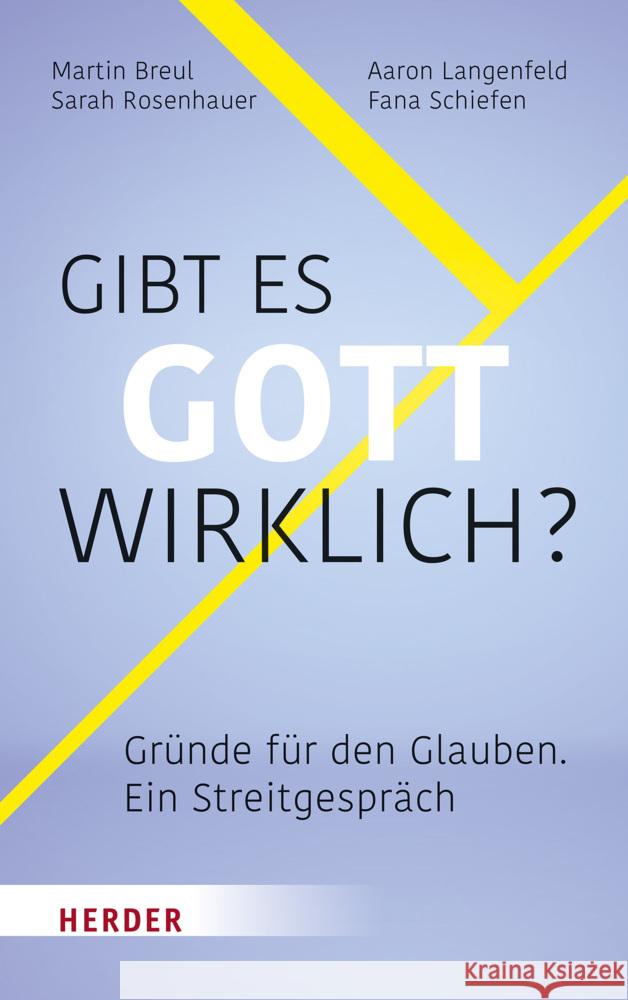 Martin Breul
Sarah Rosenhauer

Aaron Langenfeld
Fana Schiefen

GIBT ES
GOTT
WIRKLICH?

Gründe für den Glauben.
Ein Streitgespräch

HERDER